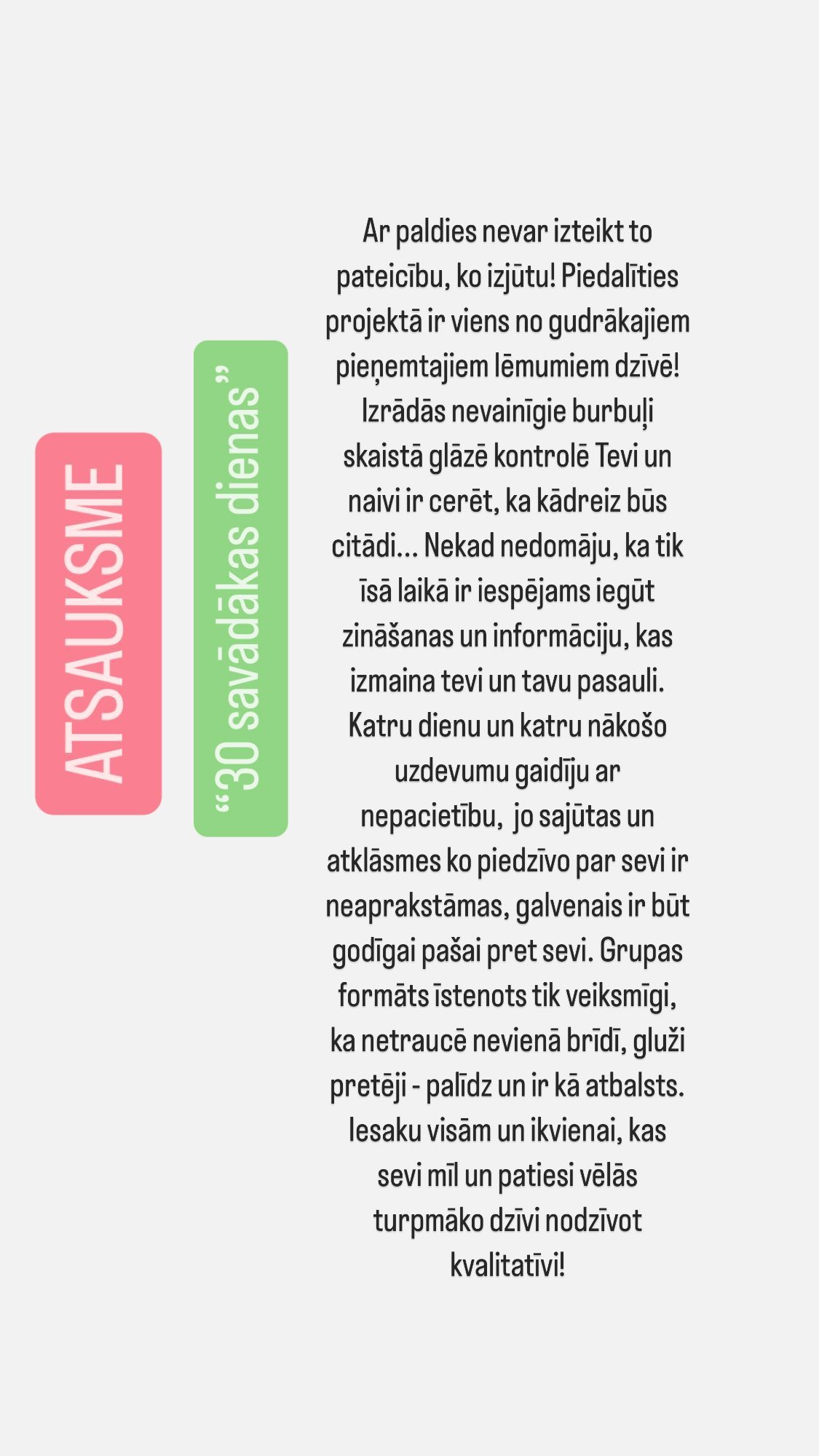 ATSAUKSME

“30 savādākas dienas”

Ar paldies nevar izteikt to pateicību, ko izjūtu! Piedalīties projektā ir viens no gudrākajiem pieņemtajiem lēmumiem dzīvē! Izrādās nevainīgie burbuļi skaistā glāzē kontrolē Tevi un naivi ir cerēt, ka kādreiz būs citādi... Nekad nedomāju, ka tik īsā laikā ir iespējams iegūt zināšanas un informāciju, kas izmaina tevi un tavu pasauli. Katru dienu un katru nākošo uzdevumu gaidīju ar nepacietību, jo sajūtas un atklāsmes ko piedzīvo par sevi ir neaprakstāmas, galvenais ir būt godīgai pašai pret sevi. Grupas formāts īstenots tik veiksmīgi, ka netraucē nevienā brīdī, gluži pretēji - palīdz un ir kā atbalsts. Iesaku visām un ikvienai, kas sevi mīl un patiesi vēlās turpmāko dzīvi nodzīvot kvalitatīvi!